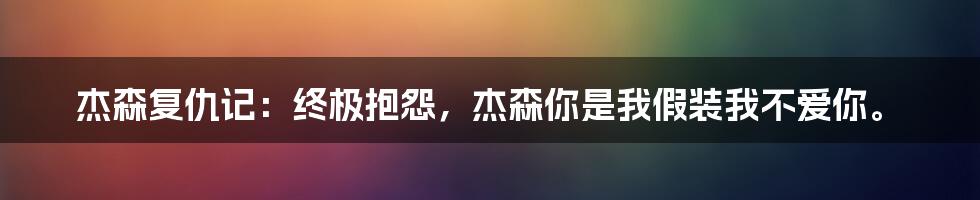 杰森复仇记：终极抱怨，杰森你是我假装我不爱你。